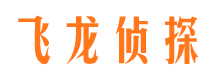 飞龙侦探